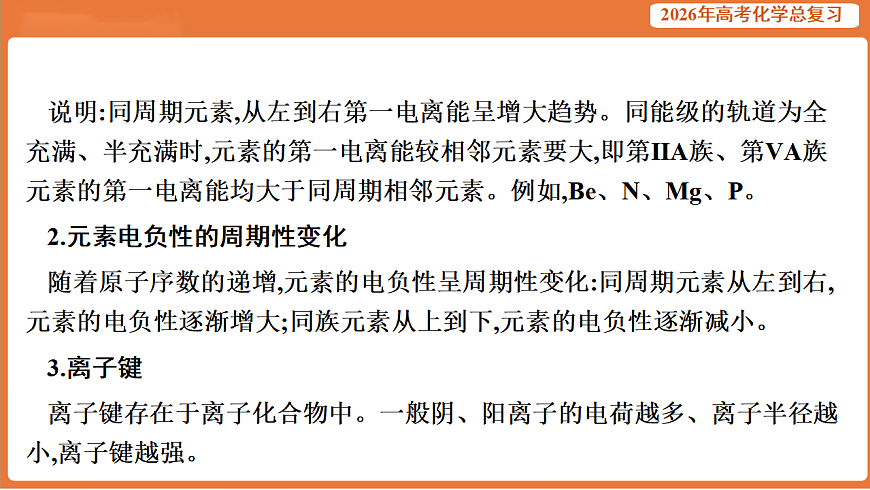 2026年高考化学总复习

说明:同周期元素,从左到右第一电离能呈增大趋势。同能级的轨道为全充满、半充满时,元素的第一电离能较相邻元素要大,即第IIA族、第VA族元素的第一电离能均大于同周期相邻元素。例如,Be、N、Mg、P。

2.元素电负性的周期性变化

随着原子序数的递增,元素的电负性呈周期性变化:同周期元素从左到右,元素的电负性逐渐增大;同族元素从上到下,元素的电负性逐渐减小。

3.离子键

离子键存在于离子化合物中。一般阴、阳离子的电荷越多、离子半径越小,离子键越强。